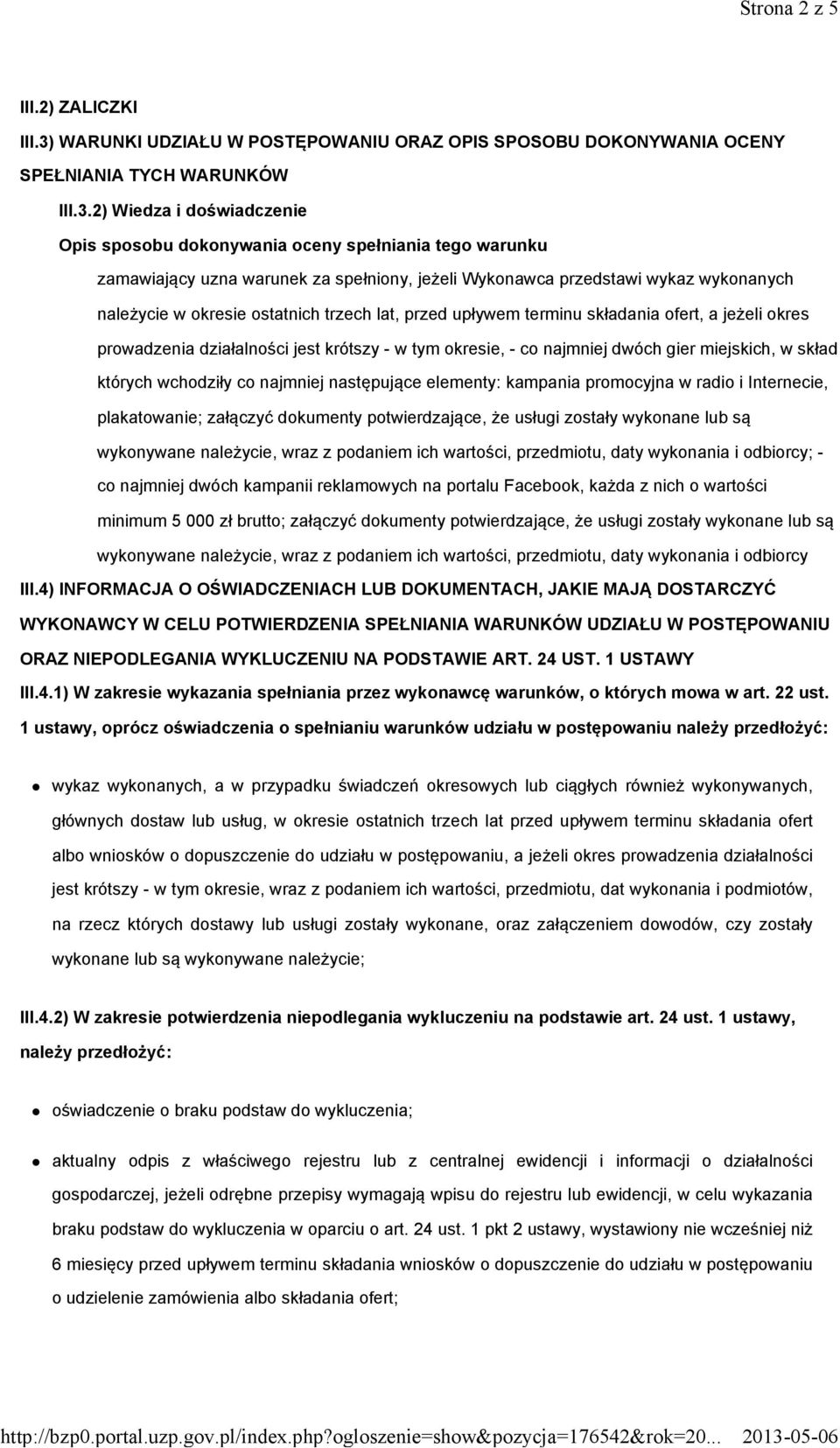 Strona 2 z 5

III.2) ZALICZKI

III.3) WARUNKI UDZIAŁU W POSTĘPOWANIU ORAZ OPIS SPOSOBU DOKONYWANIA OCENY SPEŁNIANIA TYCH WARUNKÓW

III.3.2) Wiedza i doświadczenie

Opis sposobu dokonywania oceny spełniania tego warunku

zamawiający uzna warunek za spełniony, jeżeli Wykonawca przedstawi wykaz wykonanych należycie w okresie ostatnich trzech lat, przed upływem terminu składania ofert, a jeżeli okres prowadzenia działalności jest krótszy - w tym okresie, - co najmniej dwóch gier miejskich, w skład których wchodziły co najmniej następujące elementy: kampania promocyjna w radio i Internecie, plakatowanie; załączyć dokumenty potwierdzające, że usługi zostały wykonane lub są wykonywane należycie, wraz z podaniem ich wartości, przedmiotu, daty wykonania i odbiorcy; - co najmniej dwóch kampanii reklamowych na portalu Facebook, każda z nich o wartości minimum 5 000 zł brutto; załączyć dokumenty potwierdzające, że usługi zostały wykonane lub są wykonywane należycie, wraz z podaniem ich wartości, przedmiotu, daty wykonania i odbiorcy

III.4) INFORMACJA O OŚWIADCZENIACH LUB DOKUMENTACH, JAKIE MAJĄ DOSTARCZYĆ WYKONAWCY W CELU POTWIERDZENIA SPEŁNIANIA WARUNKÓW UDZIAŁU W POSTĘPOWANIU ORAZ NIEPODLEGANIA WYKLUCZENIU NA PODSTAWIE ART. 24 UST. 1 USTAWY

III.4.1) W zakresie wykazania spełniania przez wykonawcę warunków, o których mowa w art. 22 ust. 1 ustawy, oprócz oświadczenia o spełnianiu warunków udziału w postępowaniu należy przedłożyć:

wykaz wykonanych, a w przypadku świadczeń okresowych lub ciągłych również wykonywanych, głównych dostaw lub usług, w okresie ostatnich trzech lat przed upływem terminu składania ofert albo wniosków o dopuszczenie do udziału w postępowaniu, a jeżeli okres prowadzenia działalności jest krótszy - w tym okresie, wraz z podaniem ich wartości, przedmiotu, dat wykonania i podmiotów, na rzecz których dostawy lub usługi zostały wykonane, oraz załączeniem dowodów, czy zostały wykonane lub są wykonywane należycie;

III.4.2) W zakresie potwierdzenia niepodlegania wykluczeniu na podstawie art. 24 ust. 1 ustawy, należy przedłożyć:

oświadczenie o braku podstaw do wykluczenia;

aktualny odpis z właściwego rejestru lub z centralnej ewidencji i informacji o działalności gospodarczej, jeżeli odrębne przepisy wymagają wpisu do rejestru lub ewidencji, w celu wykazania braku podstaw do wykluczenia w oparciu o art. 24 ust. 1 pkt 2 ustawy, wystawiony nie wcześniej niż 6 miesięcy przed upływem terminu składania wniosków o dopuszczenie do udziału w postępowaniu o udzielenie zamówienia albo składania ofert;

http://bzp0.portal.uzp.gov.pl/index.php?ogloszenie=show&pozycja=176542&rok=20... 2013-05-06